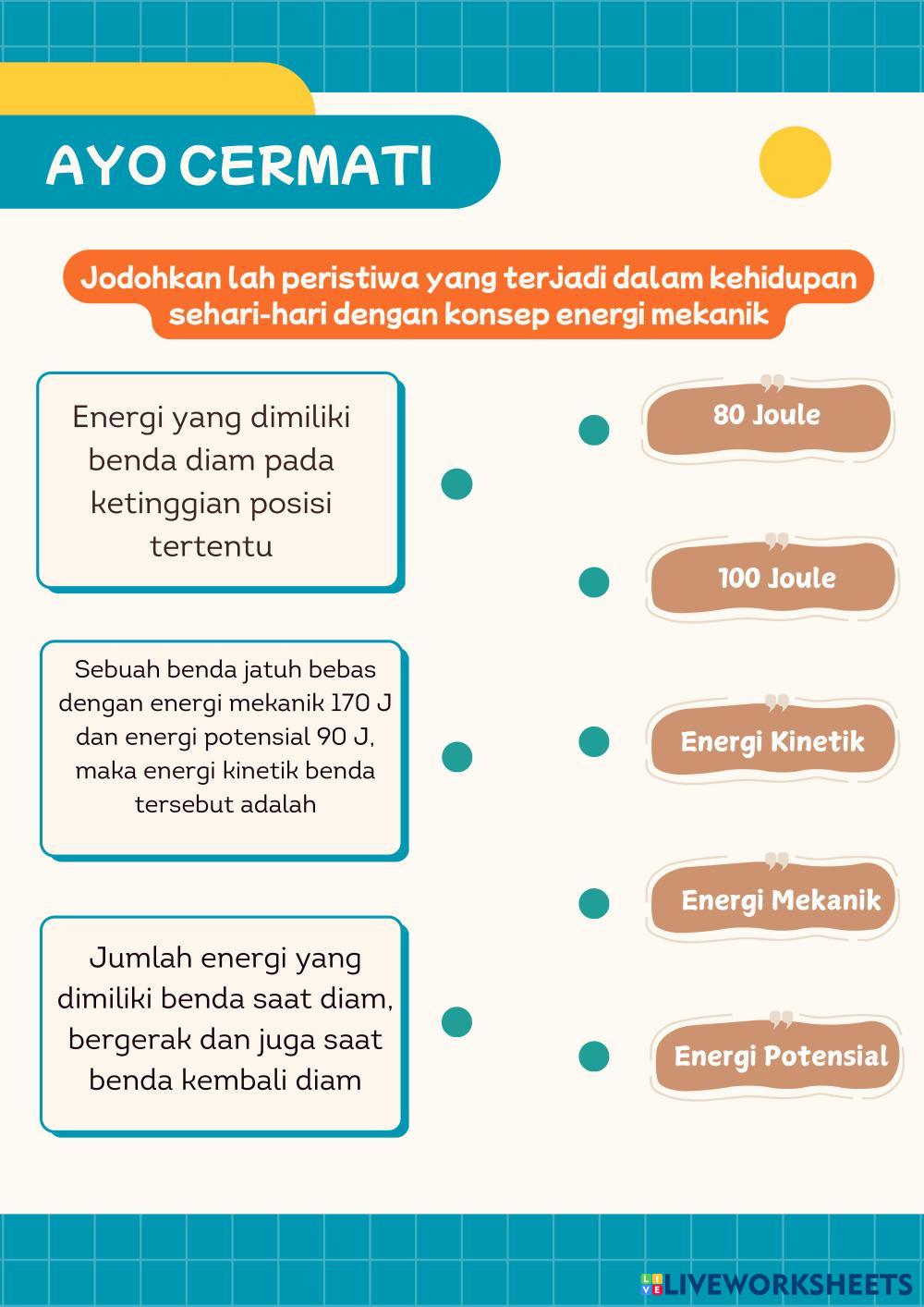 AYO CERMATI

Jodohkan lah peristiwa yang terjadi dalam kehidupan sehari-hari dengan konsep energi mekanik

Energi yang dimiliki benda diam pada ketinggian posisi tertentu

Sebuah benda jatuh bebas dengan energi mekanik 170 J dan energi potensial 90 J, maka energi kinetik benda tersebut adalah

Jumlah energi yang dimiliki benda saat diam, bergerak dan juga saat benda kembali diam

80 Joule

100 Joule

Energi Kinetik

Energi Mekanik

Energi Potensial

LIVEWORKSHEETS